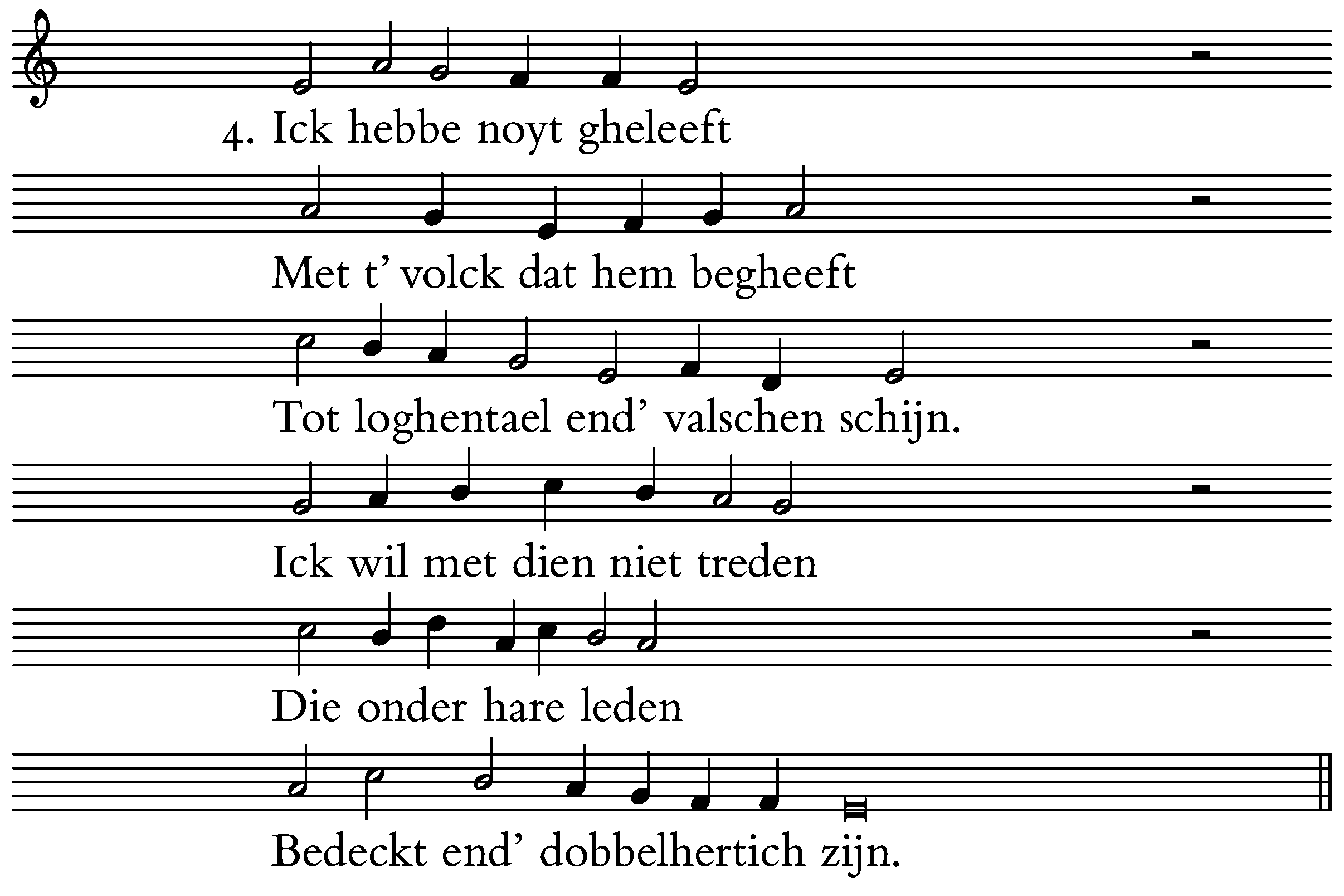 4. Ick hebbe noyt gheleeft

Met t' volck dat hem begheeft

Tot loghentael end' valschen schijn.

Ick wil met dien niet treden

Die onder hare leden

Bedeckt end' dobbelhertich zijn.